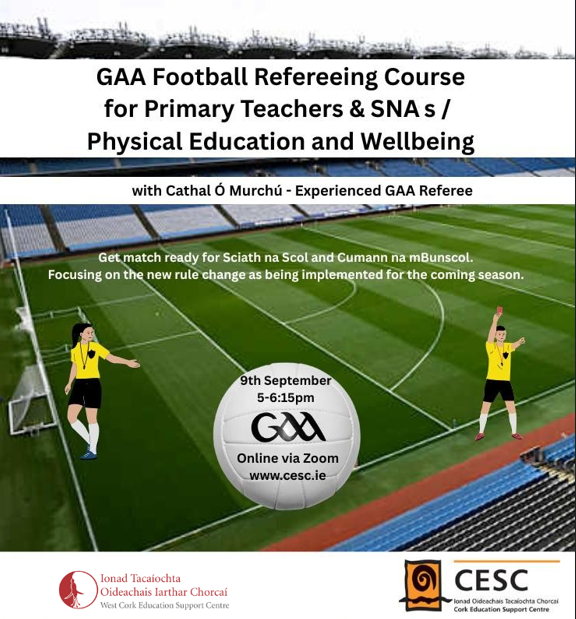 GAA Football Refereeing Course for Primary Teachers & SNA s / Physical Education and Wellbeing

with Cathal Ó Murchú - Experienced GAA Referee

Get match ready for Sciath na Scol and Cumann na mBunscol.
Focusing on the new rule change as being implemented for the coming season.

9th September
5-6:15pm
GAA
Online via Zoom
www.cesc.ie

Ionad Tacaíochta Oideachais Iarthar Chorcaí
West Cork Education Support Centre

CESC
Ionad Oideachais Tacaíochta Chorcaí
Cork Education Support Centre